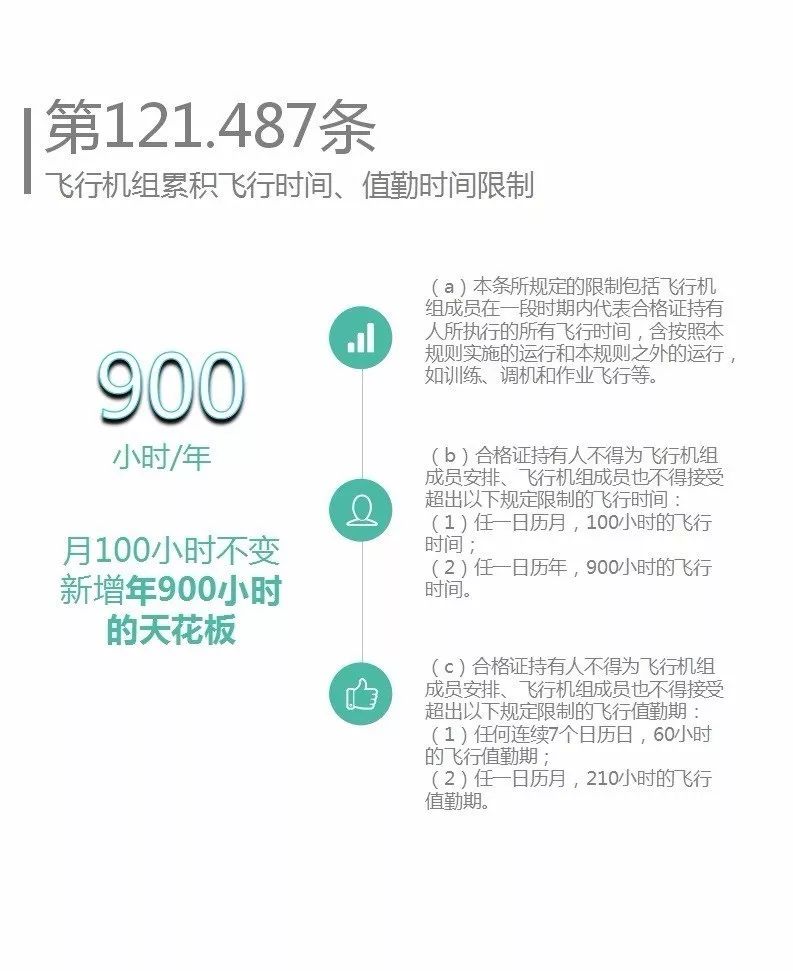 第121.487条
飞行机组累积飞行时间、值勤时间限制

900
小时/年

月100小时不变
新增年900小时
的天花板

（a）本条所规定的限制包括飞行机组成员在一段时期内代表合格证持有人所执行的所有飞行时间，含按照本规则实施的运行和本规则之外的运行，如训练、调机和作业飞行等。

（b）合格证持有人不得为飞行机组成员安排、飞行机组成员也不得接受超出以下规定限制的飞行时间：
（1）任一日历月，100小时的飞行时间；
（2）任一日历年，900小时的飞行时间。

（c）合格证持有人不得为飞行机组成员安排、飞行机组成员也不得接受超出以下规定限制的飞行值勤期：
（1）任何连续7个日历日，60小时的飞行值勤期；
（2）任一日历月，210小时的飞行值勤期。